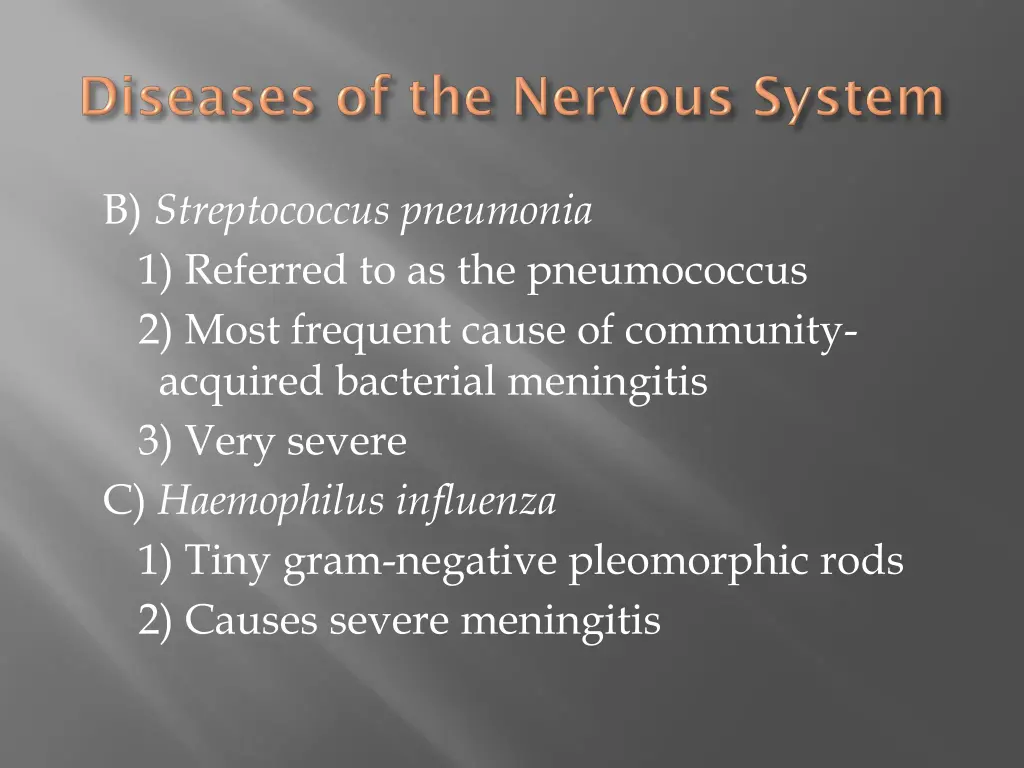 Diseases of the Nervous System

B) Streptococcus pneumonia
1) Referred to as the pneumococcus
2) Most frequent cause of community-acquired bacterial meningitis
3) Very severe
C) Haemophilus influenza
1) Tiny gram-negative pleomorphic rods
2) Causes severe meningitis